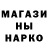 МАГАЗИ
НЫ
НАРКО